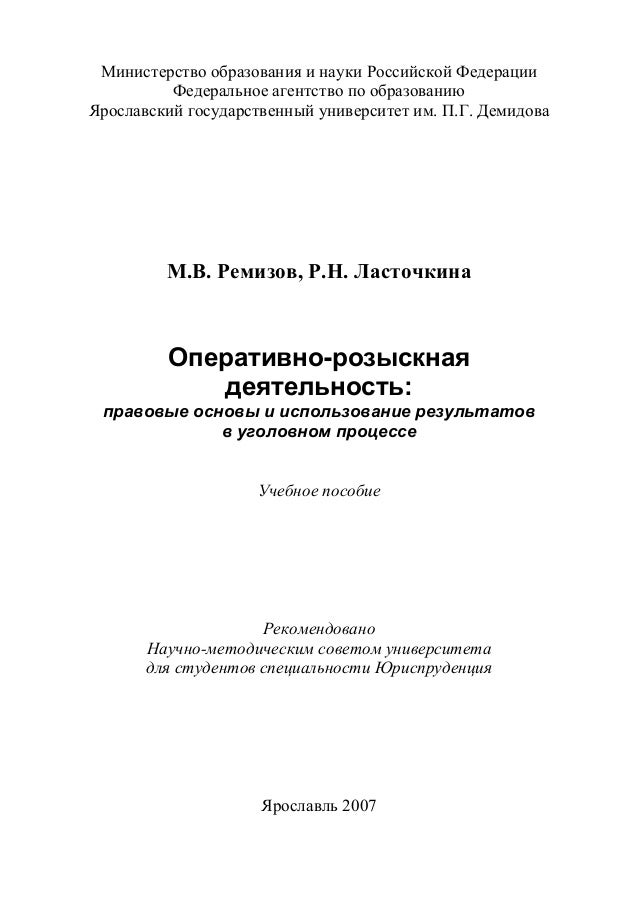 Министерство образования и науки Российской Федерации
Федеральное агентство по образованию
Ярославский государственный университет им. П.Г. Демидова

М.В. Ремизов, Р.Н. Ласточкина

Оперативно-розыскная деятельность:
правовые основы и использование результатов в уголовном процессе

Учебное пособие

Рекомендовано
Научно-методическим советом университета
для студентов специальности Юриспруденция

Ярославль 2007